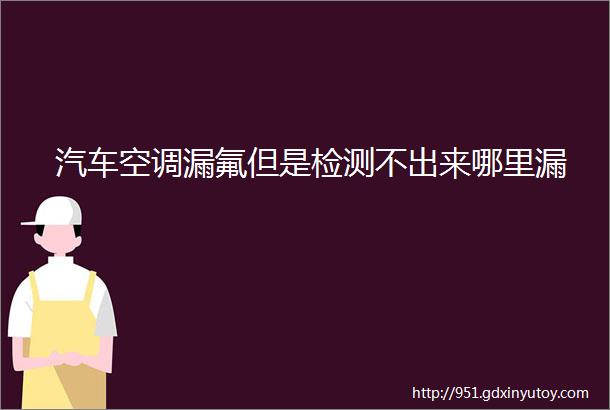 汽车空调漏氟但是检测不出来哪里漏

http://951.gdxinyutoy.com